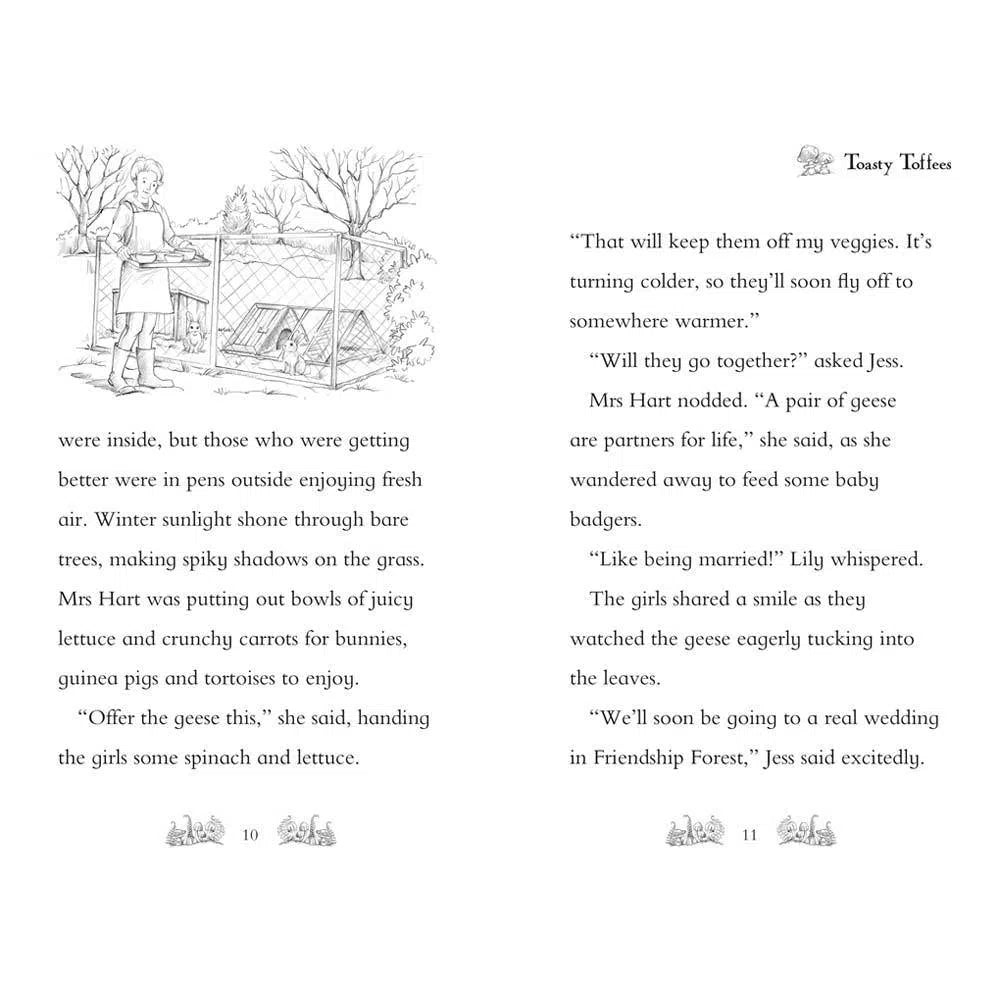 were inside, but those who were getting better were in pens outside enjoying fresh air. Winter sunlight shone through bare trees, making spiky shadows on the grass. Mrs Hart was putting out bowls of juicy lettuce and crunchy carrots for bunnies, guinea pigs and tortoises to enjoy.

"Offer the geese this," she said, handing the girls some spinach and lettuce.

10

Toasty Toffees

"That will keep them off my veggies. It's turning colder, so they'll soon fly off to somewhere warmer."

"Will they go together?" asked Jess.

Mrs Hart nodded. "A pair of geese are partners for life," she said, as she wandered away to feed some baby badgers.

"Like being married!" Lily whispered.

The girls shared a smile as they watched the geese eagerly tucking into the leaves.

"We'll soon be going to a real wedding in Friendship Forest," Jess said excitedly.

11